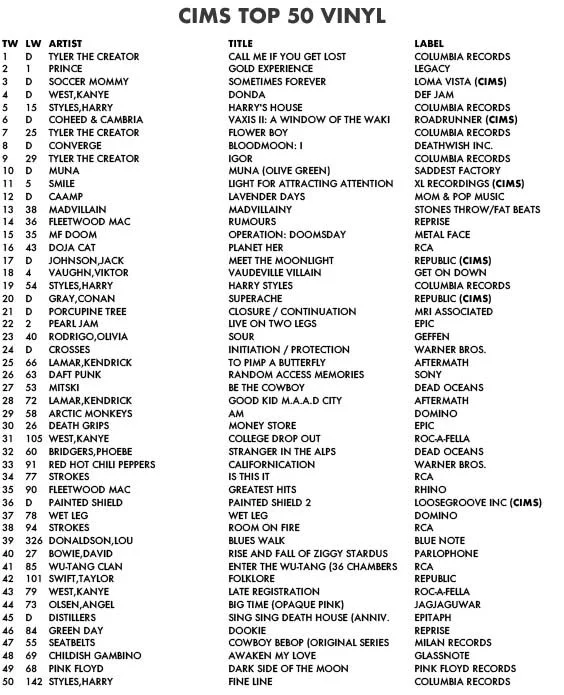 CIMS TOP 50 VINYL

| TW | LW | ARTIST | TITLE | LABEL |
|---|---|---|---|---|
| 1 | D | TYLER THE CREATOR | CALL ME IF YOU GET LOST | COLUMBIA RECORDS |
| 2 | 1 | PRINCE | GOLD EXPERIENCE | LEGACY |
| 3 | D | SOCCER MOMMY | SOMETIMES FOREVER | LOMA VISTA (CIMS) |
| 4 | D | WEST,KANYE | DONDA | DEF JAM |
| 5 | 15 | STYLES,HARRY | HARRY'S HOUSE | COLUMBIA RECORDS |
| 6 | D | COHEED & CAMBRIA | VAXIS II: A WINDOW OF THE WAKI | ROADRUNNER (CIMS) |
| 7 | 25 | TYLER THE CREATOR | FLOWER BOY | COLUMBIA RECORDS |
| 8 | D | CONVERGE | BLOODMOON: I | DEATHWISH INC. |
| 9 | 29 | TYLER THE CREATOR | IGOR | COLUMBIA RECORDS |
| 10 | D | MUNA | MUNA (OLIVE GREEN) | SADDEST FACTORY |
| 11 | 5 | SMILE | LIGHT FOR ATTRACTING ATTENTION | XL RECORDINGS (CIMS) |
| 12 | D | CAAMP | LAVENDER DAYS | MOM & POP MUSIC |
| 13 | 38 | MADVILLAIN | MADVILLAINY | STONES THROW/FAT BEATS |
| 14 | 36 | FLEETWOOD MAC | RUMOURS | REPRISE |
| 15 | 35 | MF DOOM | OPERATION: DOOMSDAY | METAL FACE |
| 16 | 43 | DOJA CAT | PLANET HER | RCA |
| 17 | D | JOHNSON,JACK | MEET THE MOONLIGHT | REPUBLIC (CIMS) |
| 18 | 4 | VAUGHN,VIKTOR | VAUDEVILLE VILLAIN | GET ON DOWN |
| 19 | 54 | STYLES,HARRY | HARRY STYLES | COLUMBIA RECORDS |
| 20 | D | GRAY,CONAN | SUPERACHE | REPUBLIC (CIMS) |
| 21 | D | PORCUPINE TREE | CLOSURE / CONTINUATION | MRI ASSOCIATED |
| 22 | 2 | PEARL JAM | LIVE ON TWO LEGS | EPIC |
| 23 | 40 | RODRIGO,OLIVIA | SOUR | GEFFEN |
| 24 | D | CROSSES | INITIATION / PROTECTION | WARNER BROS. |
| 25 | 66 | LAMAR,KENDRICK | TO PIMP A BUTTERFLY | AFTERMATH |
| 26 | 63 | DAFT PUNK | RANDOM ACCESS MEMORIES | SONY |
| 27 | 53 | MITSKI | BE THE COWBOY | DEAD OCEANS |
| 28 | 72 | LAMAR,KENDRICK | GOOD KID M.A.A.D CITY | AFTERMATH |
| 29 | 58 | ARCTIC MONKEYS | AM | DOMINO |
| 30 | 26 | DEATH GRIPS | MONEY STORE | EPIC |
| 31 | 105 | WEST,KANYE | COLLEGE DROP OUT | ROC-A-FELLA |
| 32 | 60 | BRIDGERS,PHOEBE | STRANGER IN THE ALPS | DEAD OCEANS |
| 33 | 91 | RED HOT CHILI PEPPERS | CALIFORNICATION | WARNER BROS. |
| 34 | 77 | STROKES | IS THIS IT | RCA |
| 35 | 90 | FLEETWOOD MAC | GREATEST HITS | RHINO |
| 36 | D | PAINTED SHIELD | PAINTED SHIELD 2 | LOOSEGROOVE INC (CIMS) |
| 37 | 78 | WET LEG | WET LEG | DOMINO |
| 38 | 94 | STROKES | ROOM ON FIRE | RCA |
| 39 | 326 | DONALDSON,LOU | BLUES WALK | BLUE NOTE |
| 40 | 27 | BOWIE,DAVID | RISE AND FALL OF ZIGGY STARDUS | PARLOPHONE |
| 41 | 85 | WU-TANG CLAN | ENTER THE WU-TANG (36 CHAMBERS | RCA |
| 42 | 101 | SWIFT,TAYLOR | FOLKLORE | REPUBLIC |
| 43 | 79 | WEST,KANYE | LATE REGISTRATION | ROC-A-FELLA |
| 44 | 73 | OLSEN,ANGEL | BIG TIME (OPAQUE PINK) | JAGJAGUWAR |
| 45 | D | DISTILLERS | SING SING DEATH HOUSE (ANNIV. | EPITAPH |
| 46 | 84 | GREEN DAY | DOOKIE | REPRISE |
| 47 | 55 | SEATBELTS | COWBOY BEBOP (ORIGINAL SERIES | MILAN RECORDS |
| 48 | 69 | CHILDISH GAMBINO | AWAKEN MY LOVE | GLASSNOTE |
| 49 | 68 | PINK FLOYD | DARK SIDE OF THE MOON | PINK FLOYD RECORDS |
| 50 | 142 | STYLES,HARRY | FINE LINE | COLUMBIA RECORDS |